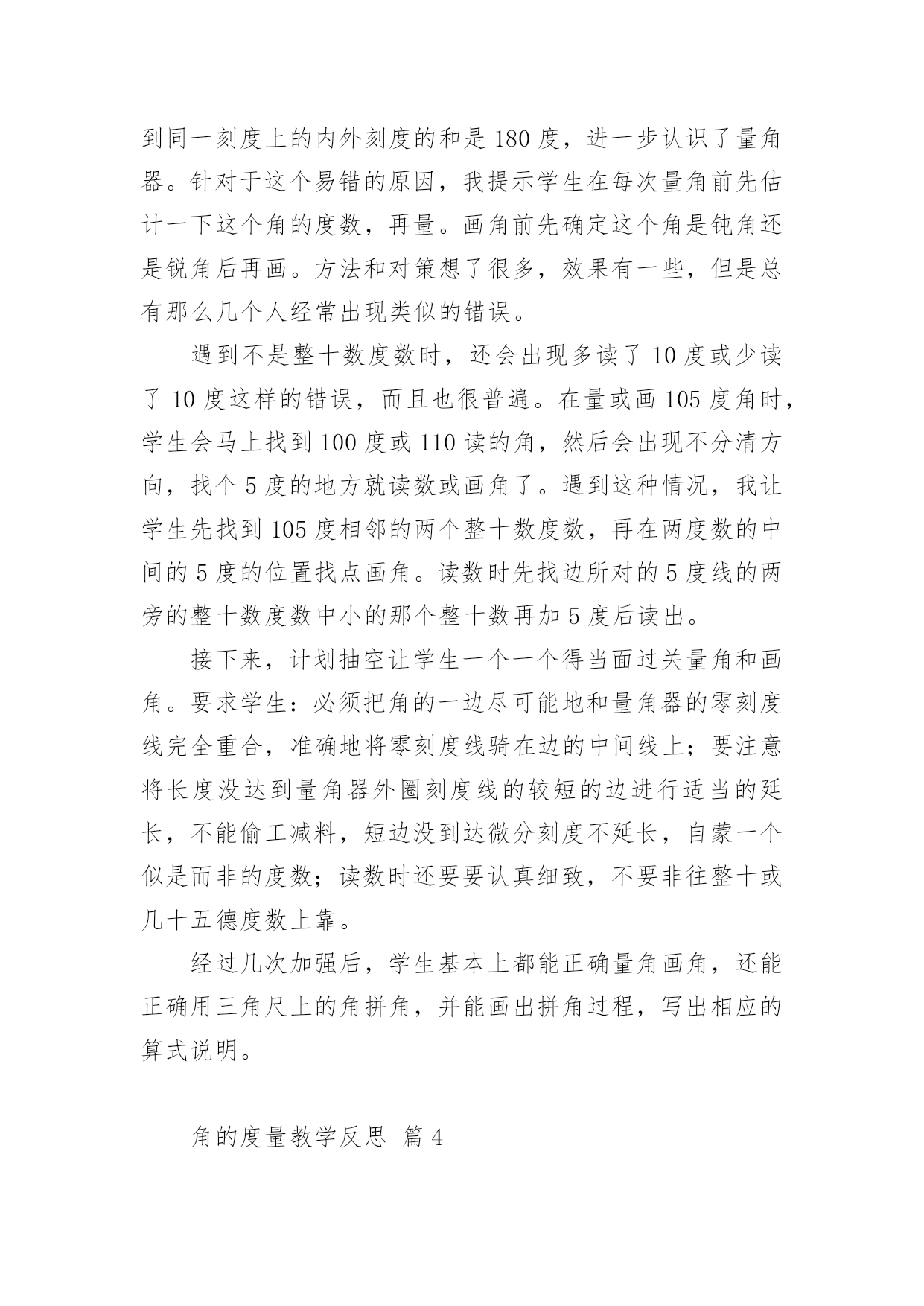 到同一刻度上的内外刻度的和是 180 度，进一步认识了量角器。针对于这个易错的原因，我提示学生在每次量角前先估计一下这个角的度数，再量。画角前先确定这个角是钝角还是锐角后再画。方法和对策想了很多，效果有一些，但是总有那么几个人经常出现类似的错误。

遇到不是整十数度数时，还会出现多读了 10 度或少读了 10 度这样的错误，而且也很普遍。在量或画 105 度角时，学生会马上找到 100 度或 110 读的角，然后会出现不分清方向，找个 5 度的地方就读数或画角了。遇到这种情况，我让学生先找到 105 度相邻的两个整十数度数，再在两度数的中间的 5 度的位置找点画角。读数时先找边所对的 5 度线的两旁的整十数度数中小的那个整十数再加 5 度后读出。

接下来，计划抽空让学生一个一个得当面过关量角和画角。要求学生：必须把角的一边尽可能地和量角器的零刻度线完全重合，准确地将零刻度线骑在边的中间线上；要注意将长度没达到量角器外圈刻度线的较短的边进行适当的延长，不能偷工减料，短边没到达微分刻度不延长，自蒙一个似是而非的度数；读数时还要要认真细致，不要非往整十或几十五德度数上靠。

经过几次加强后，学生基本上都能正确量角画角，还能正确用三角尺上的角拼角，并能画出拼角过程，写出相应的算式说明。

角的度量教学反思 篇 4